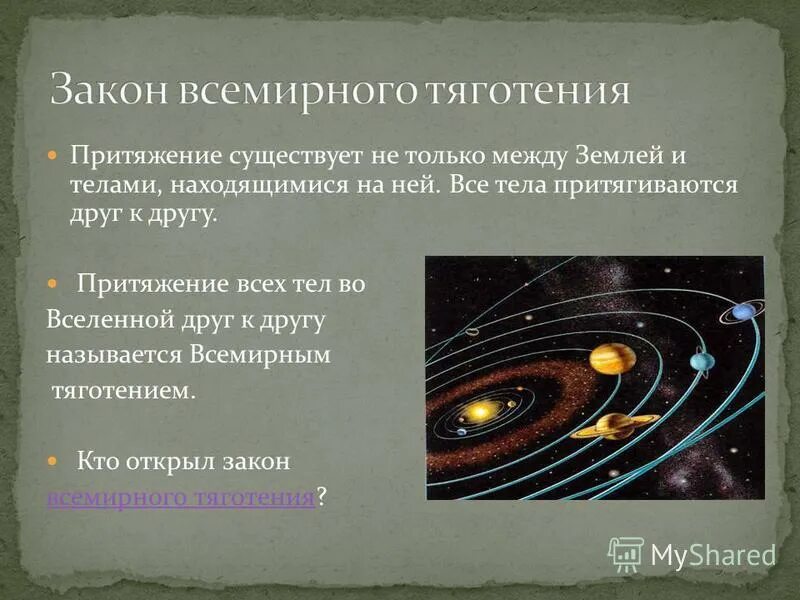 Закон всемирного тяготения

Притяжение существует не только между Землей и телами, находящимися на ней. Все тела притягиваются друг к другу.

Притяжение всех тел во Вселенной друг к другу называется Всемирным тяготением.

Кто открыл закон всемирного тяготения?

MyShared